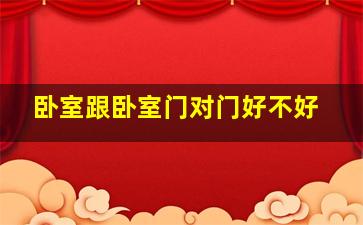 卧室跟卧室门对门好不好